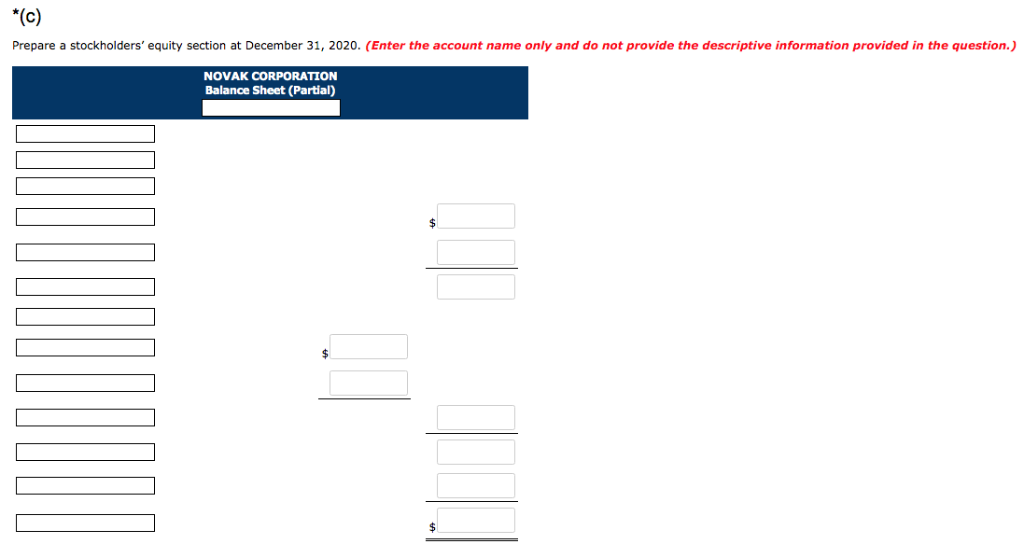 *(c)

Prepare a stockholders' equity section at December 31, 2020. (Enter the account name only and do not provide the descriptive information provided in the question.)

NOVAK CORPORATION
Balance Sheet (Partial)

$

$

$